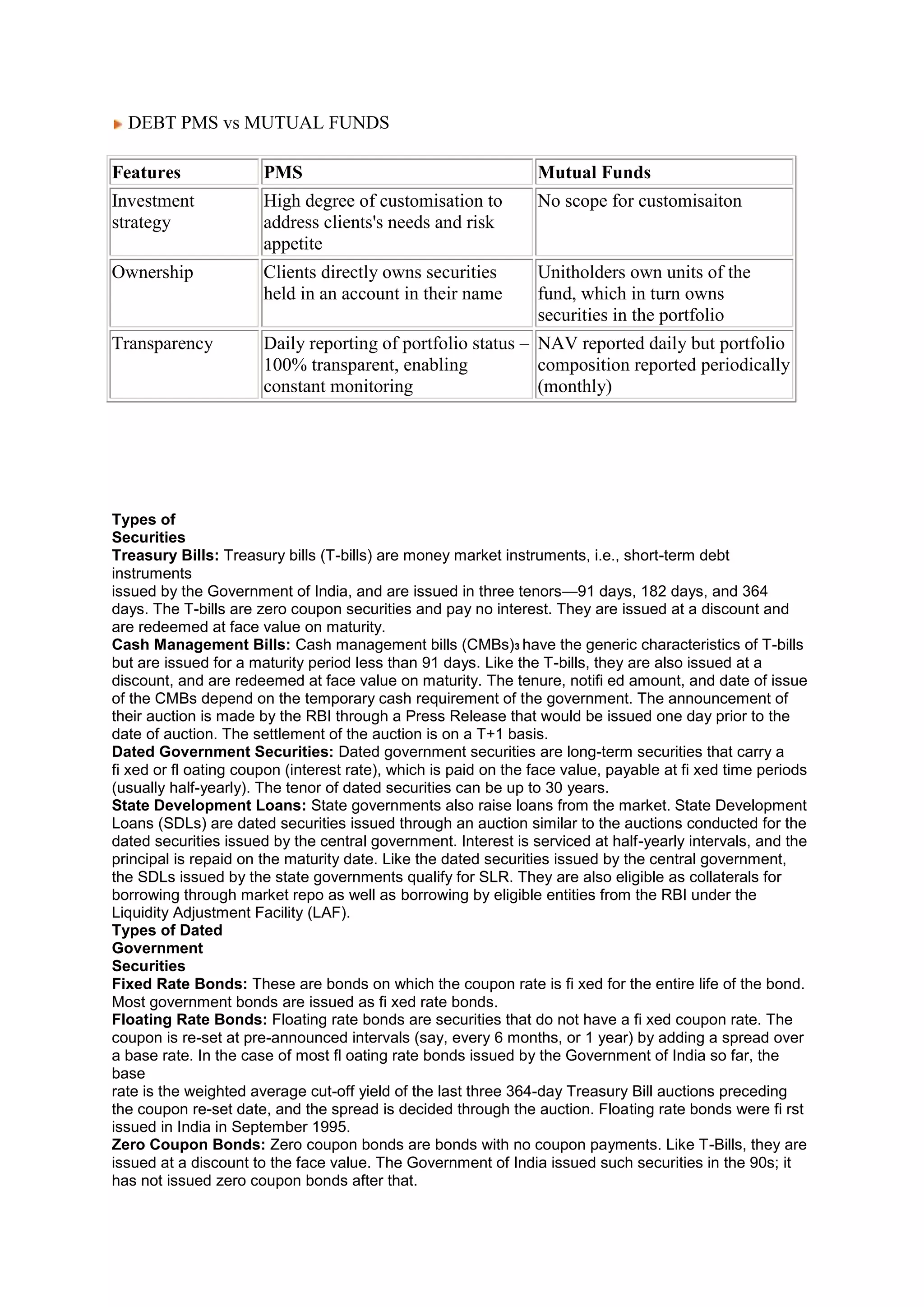 DEBT PMS vs MUTUAL FUNDS

| Features | PMS | Mutual Funds |
|---|---|---|
| Investment strategy | High degree of customisation to address clients's needs and risk appetite | No scope for customisaiton |
| Ownership | Clients directly owns securities held in an account in their name | Unitholders own units of the fund, which in turn owns securities in the portfolio |
| Transparency | Daily reporting of portfolio status – 100% transparent, enabling constant monitoring | NAV reported daily but portfolio composition reported periodically (monthly) |

Types of Securities
Treasury Bills: Treasury bills (T-bills) are money market instruments, i.e., short-term debt instruments
issued by the Government of India, and are issued in three tenors—91 days, 182 days, and 364 days. The T-bills are zero coupon securities and pay no interest. They are issued at a discount and are redeemed at face value on maturity.
Cash Management Bills: Cash management bills (CMBs)3 have the generic characteristics of T-bills but are issued for a maturity period less than 91 days. Like the T-bills, they are also issued at a discount, and are redeemed at face value on maturity. The tenure, notifi ed amount, and date of issue of the CMBs depend on the temporary cash requirement of the government. The announcement of their auction is made by the RBI through a Press Release that would be issued one day prior to the date of auction. The settlement of the auction is on a T+1 basis.
Dated Government Securities: Dated government securities are long-term securities that carry a fi xed or fl oating coupon (interest rate), which is paid on the face value, payable at fi xed time periods (usually half-yearly). The tenor of dated securities can be up to 30 years.
State Development Loans: State governments also raise loans from the market. State Development Loans (SDLs) are dated securities issued through an auction similar to the auctions conducted for the dated securities issued by the central government. Interest is serviced at half-yearly intervals, and the principal is repaid on the maturity date. Like the dated securities issued by the central government, the SDLs issued by the state governments qualify for SLR. They are also eligible as collaterals for borrowing through market repo as well as borrowing by eligible entities from the RBI under the Liquidity Adjustment Facility (LAF).
Types of Dated Government Securities
Fixed Rate Bonds: These are bonds on which the coupon rate is fi xed for the entire life of the bond. Most government bonds are issued as fi xed rate bonds.
Floating Rate Bonds: Floating rate bonds are securities that do not have a fi xed coupon rate. The coupon is re-set at pre-announced intervals (say, every 6 months, or 1 year) by adding a spread over a base rate. In the case of most fl oating rate bonds issued by the Government of India so far, the base
rate is the weighted average cut-off yield of the last three 364-day Treasury Bill auctions preceding the coupon re-set date, and the spread is decided through the auction. Floating rate bonds were fi rst issued in India in September 1995.
Zero Coupon Bonds: Zero coupon bonds are bonds with no coupon payments. Like T-Bills, they are issued at a discount to the face value. The Government of India issued such securities in the 90s; it has not issued zero coupon bonds after that.